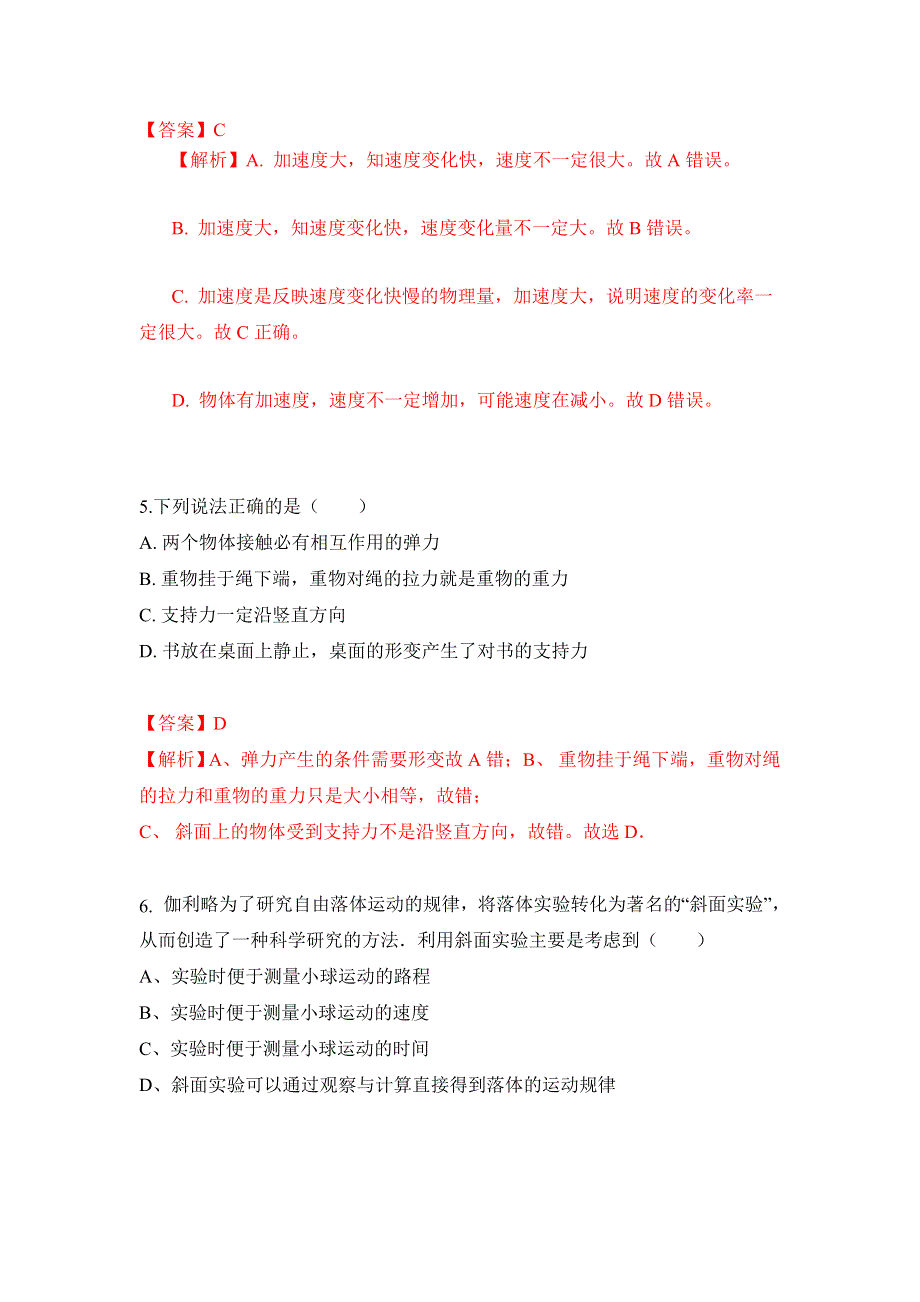 【答案】C

【解析】A. 加速度大，知速度变化快，速度不一定很大。故 A 错误。

B. 加速度大，知速度变化快，速度变化量不一定大。故 B 错误。

C. 加速度是反映速度变化快慢的物理量，加速度大，说明速度的变化率一定很大。故 C 正确。

D. 物体有加速度，速度不一定增加，可能速度在减小。故 D 错误。

5.下列说法正确的是（　　）
A. 两个物体接触必有相互作用的弹力
B. 重物挂于绳下端，重物对绳的拉力就是重物的重力
C. 支持力一定沿竖直方向
D. 书放在桌面上静止，桌面的形变产生了对书的支持力

【答案】D
【解析】A、弹力产生的条件需要形变故 A 错；B、 重物挂于绳下端，重物对绳的拉力和重物的重力只是大小相等，故错；
C、 斜面上的物体受到支持力不是沿竖直方向，故错。故选 D.

6. 伽利略为了研究自由落体运动的规律，将落体实验转化为著名的“斜面实验”，从而创造了一种科学研究的方法．利用斜面实验主要是考虑到（　　）
A、实验时便于测量小球运动的路程
B、实验时便于测量小球运动的速度
C、实验时便于测量小球运动的时间
D、斜面实验可以通过观察与计算直接得到落体的运动规律